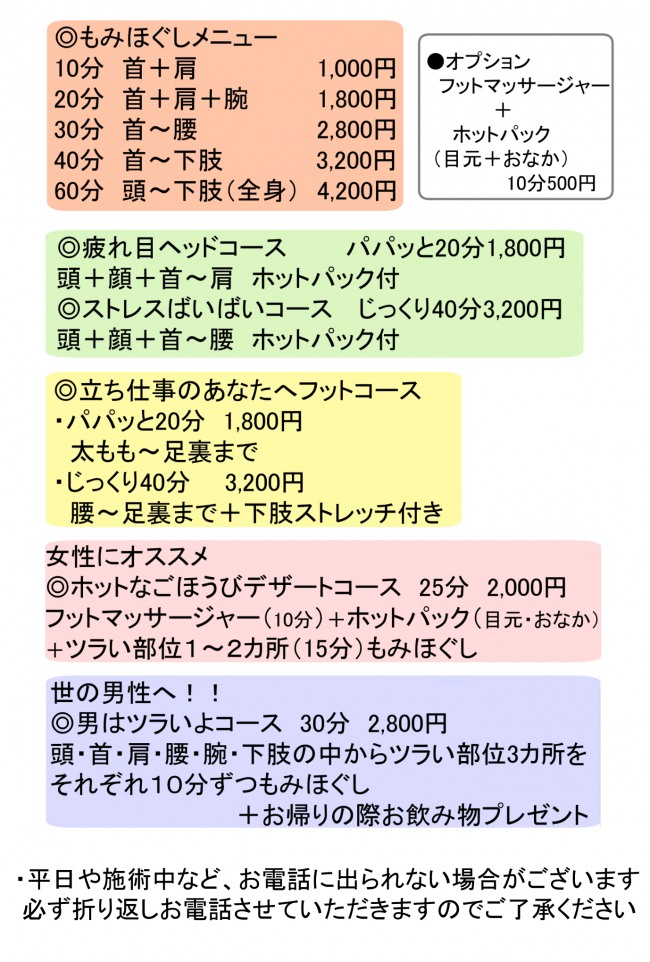 ◎もみほぐしメニュー
10分 首＋肩 1,000円
20分 首＋肩＋腕 1,800円
30分 首～腰 2,800円
40分 首～下肢 3,200円
60分 頭～下肢（全身） 4,200円

●オプション
フットマッサージャー
＋
ホットパック
（目元＋おなか）
10分500円

◎疲れ目ヘッドコース パパッと20分1,800円
頭＋顔＋首～肩 ホットパック付
◎ストレスばいばいコース じっくり40分3,200円
頭＋顔＋首～腰 ホットパック付

◎立ち仕事のあなたへフットコース
・パパッと20分 1,800円
太もも～足裏まで
・じっくり40分 3,200円
腰～足裏まで＋下肢ストレッチ付き

女性にオススメ
◎ホットなごほうびデザートコース 25分 2,000円
フットマッサージャー（10分）＋ホットパック（目元・おなか）
＋ツラい部位1～2カ所（15分）もみほぐし

世の男性へ！！
◎男はツラいよコース 30分 2,800円
頭・首・肩・腰・腕・下肢の中からツラい部位3カ所を
それぞれ10分ずつもみほぐし
＋お帰りの際お飲み物プレゼント

・平日や施術中など、お電話に出られない場合がございます
必ず折り返しお電話させていただきますのでご了承ください